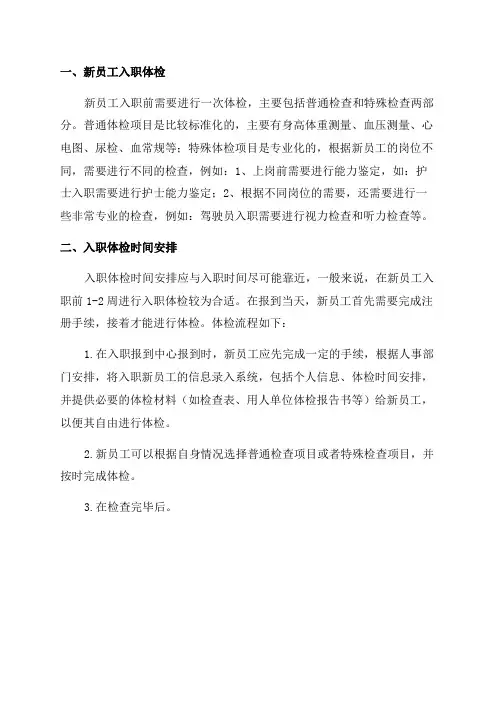 一、新员工入职体检

新员工入职前需要进行一次体检，主要包括普通检查和特殊检查两部分。普通体检项目是比较标准化的，主要有身高体重测量、血压测量、心电图、尿检、血常规等；特殊体检项目是专业化的，根据新员工的岗位不同，需要进行不同的检查，例如：1、上岗前需要进行能力鉴定，如：护士入职需要进行护士能力鉴定；2、根据不同岗位的需要，还需要进行一些非常专业的检查，例如：驾驶员入职需要进行视力检查和听力检查等。

二、入职体检时间安排

入职体检时间安排应与入职时间尽可能靠近，一般来说，在新员工入职前 1-2 周进行入职体检较为合适。在报到当天，新员工首先需要完成注册手续，接着才能进行体检。体检流程如下：

1.在入职报到中心报到时，新员工应先完成一定的手续，根据人事部门安排，将入职新员工的信息录入系统，包括个人信息、体检时间安排，并提供必要的体检材料（如检查表、用人单位体检报告书等）给新员工，以便其自由进行体检。

2.新员工可以根据自身情况选择普通检查项目或者特殊检查项目，并按时完成体检。

3.在检查完毕后。